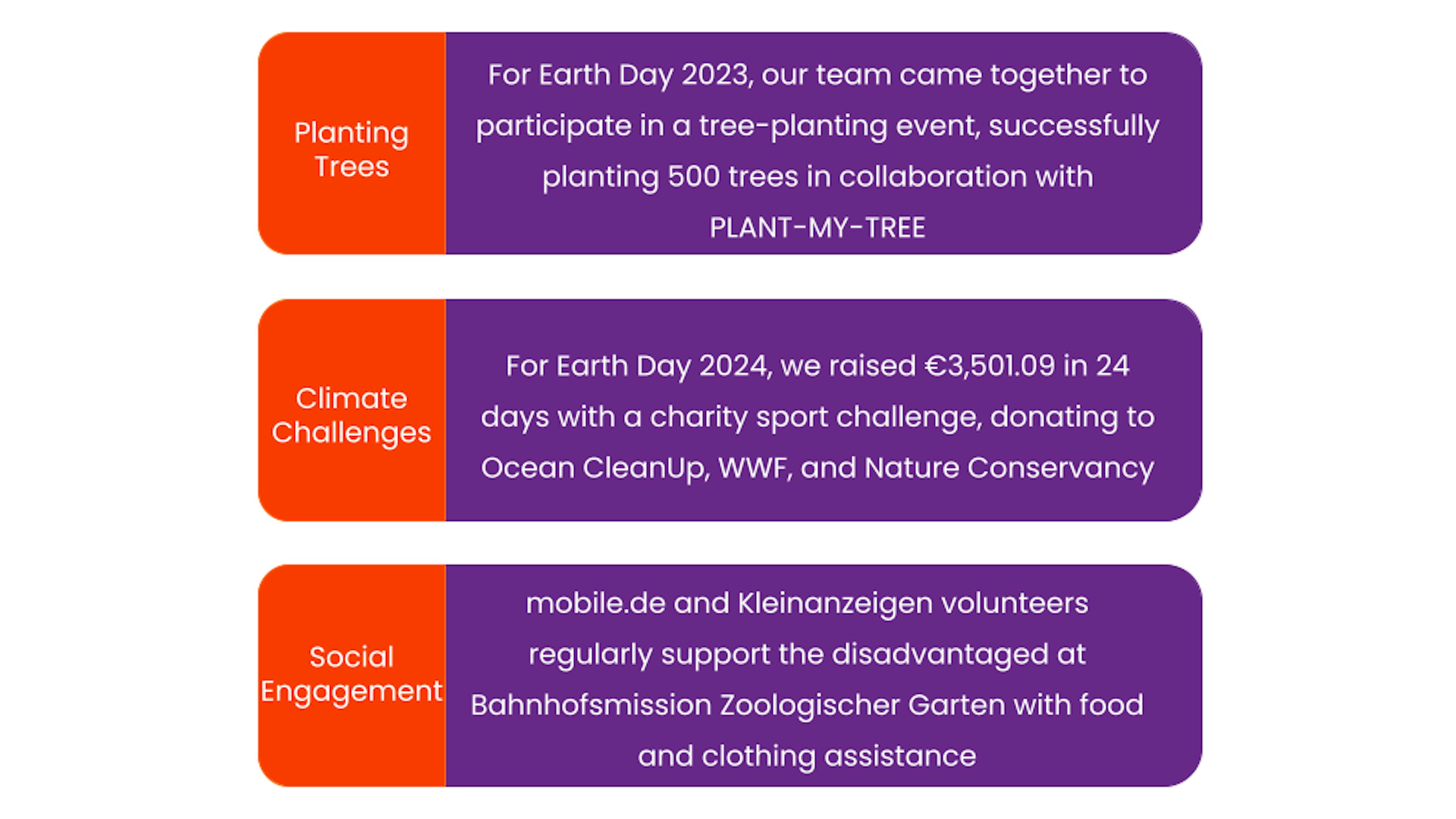 Planting Trees

For Earth Day 2023, our team came together to participate in a tree-planting event, successfully planting 500 trees in collaboration with PLANT-MY-TREE

Climate Challenges

For Earth Day 2024, we raised €3,501.09 in 24 days with a charity sport challenge, donating to Ocean CleanUp, WWF, and Nature Conservancy

Social Engagement

mobile.de and Kleinanzeigen volunteers regularly support the disadvantaged at Bahnhofsmission Zoologischer Garten with food and clothing assistance